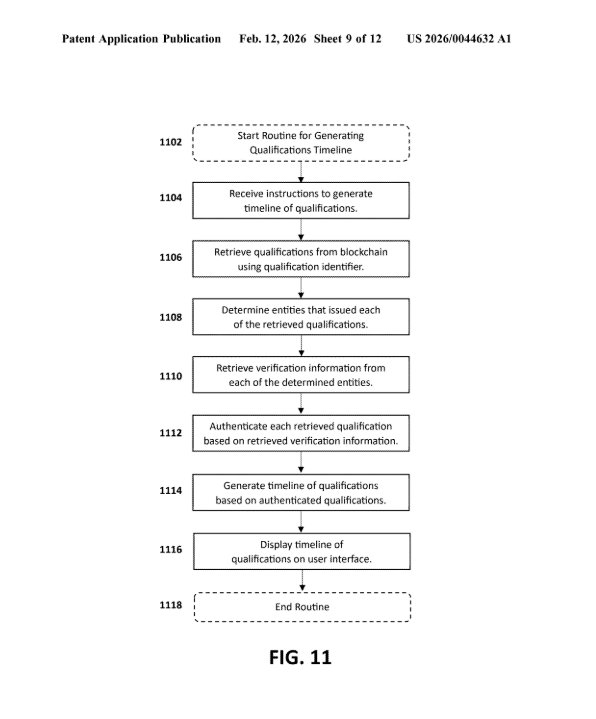 Patent Application Publication Feb. 12, 2026 Sheet 9 of 12 US 2026/0044632 A1

1102 Start Routine for Generating Qualifications Timeline

1104 Receive instructions to generate timeline of qualifications.

1106 Retrieve qualifications from blockchain using qualification identifier.

1108 Determine entities that issued each of the retrieved qualifications.

1110 Retrieve verification information from each of the determined entities.

1112 Authenticate each retrieved qualification based on retrieved verification information.

1114 Generate timeline of qualifications based on authenticated qualifications.

1116 Display timeline of qualifications on user interface.

1118 End Routine

FIG. 11